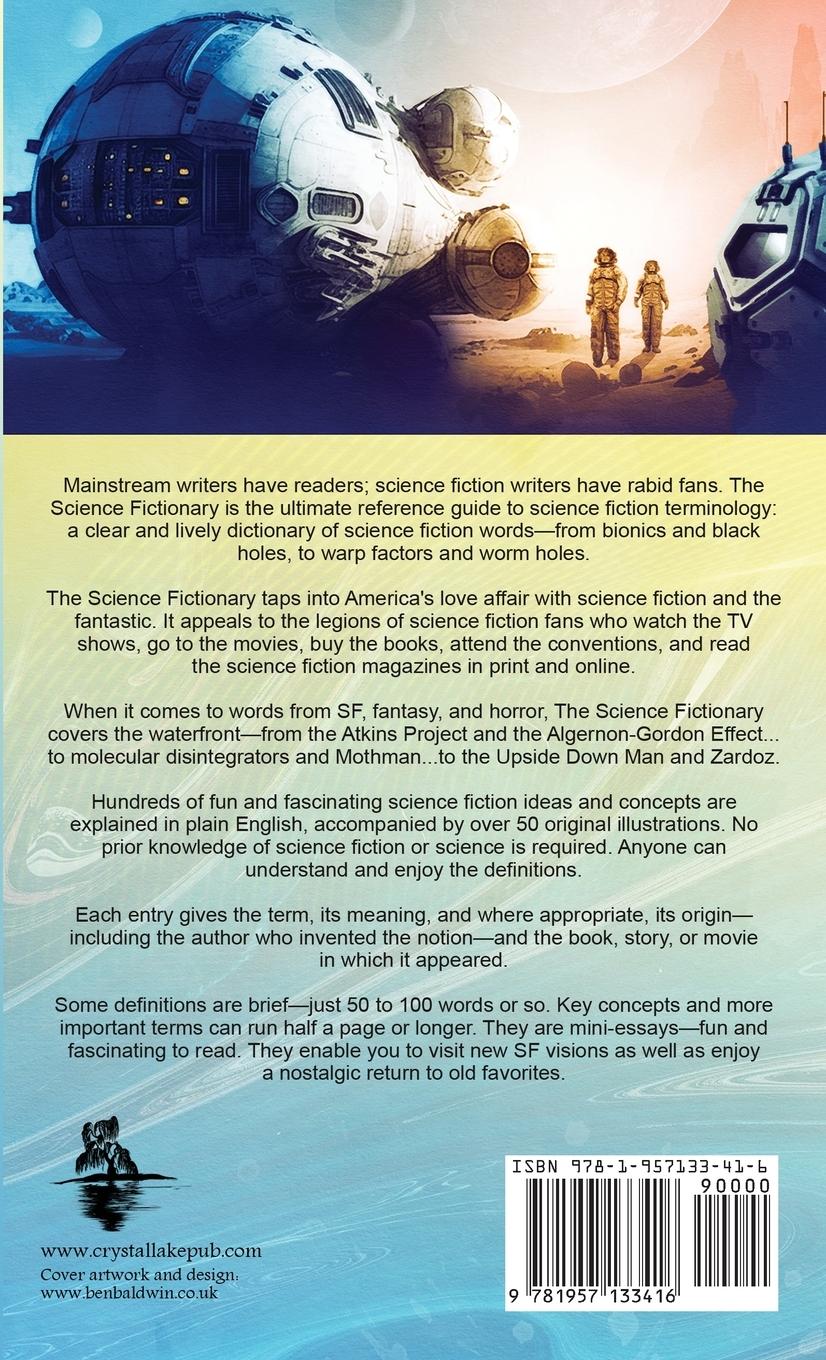 Mainstream writers have readers; science fiction writers have rabid fans. The Science Fictionary is the ultimate reference guide to science fiction terminology: a clear and lively dictionary of science fiction words—from bionics and black holes, to warp factors and worm holes.

The Science Fictionary taps into America's love affair with science fiction and the fantastic. It appeals to the legions of science fiction fans who watch the TV shows, go to the movies, buy the books, attend the conventions, and read the science fiction magazines in print and online.

When it comes to words from SF, fantasy, and horror, The Science Fictionary covers the waterfront—from the Atkins Project and the Algernon-Gordon Effect... to molecular disintegrators and Mothman...to the Upside Down Man and Zardoz.

Hundreds of fun and fascinating science fiction ideas and concepts are explained in plain English, accompanied by over 50 original illustrations. No prior knowledge of science fiction or science is required. Anyone can understand and enjoy the definitions.

Each entry gives the term, its meaning, and where appropriate, its origin—including the author who invented the notion—and the book, story, or movie in which it appeared.

Some definitions are brief—just 50 to 100 words or so. Key concepts and more important terms can run half a page or longer. They are mini-essays—fun and fascinating to read. They enable you to visit new SF visions as well as enjoy a nostalgic return to old favorites.

www.crystallakepub.com
Cover artwork and design:
www.benbaldwin.co.uk

ISBN 978-1-957133-41-6
90000
9 781957 133416